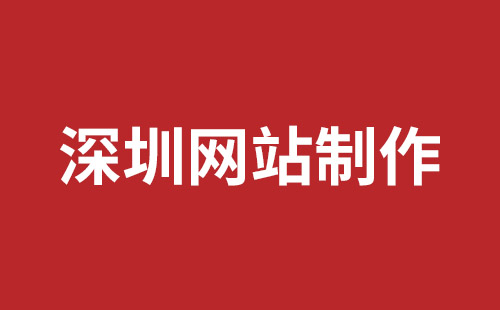 深圳网站制作